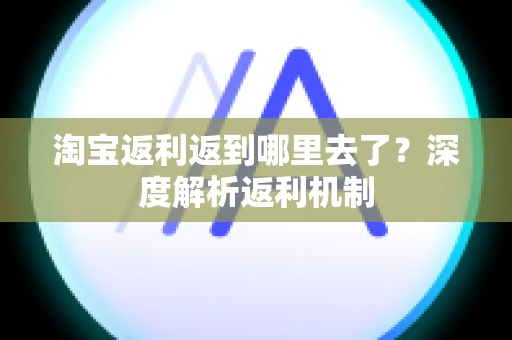 淘宝返利返到哪里去了？深度解析返利机制